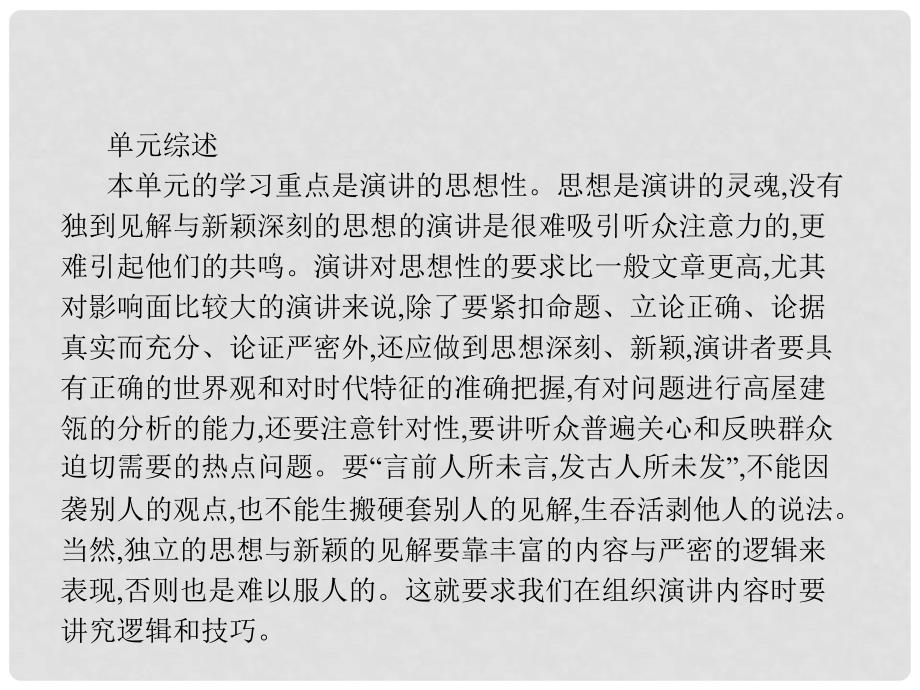 单元综述

本单元的学习重点是演讲的思想性。思想是演讲的灵魂,没有独到见解与新颖深刻的思想的演讲是很难吸引听众注意力的,更难引起他们的共鸣。演讲对思想性的要求比一般文章更高,尤其对影响面比较大的演讲来说,除了要紧扣命题、立论正确、论据真实而充分、论证严密外,还应做到思想深刻、新颖,演讲者要具有正确的世界观和对时代特征的准确把握,有对问题进行高屋建瓴的分析的能力,还要注意针对性,要讲听众普遍关心和反映群众迫切需要的热点问题。要“言前人所未言,发古人所未发”,不能因袭别人的观点,也不能生搬硬套别人的见解,生吞活剥他人的说法。当然,独立的思想与新颖的见解要靠丰富的内容与严密的逻辑来表现,否则也是难以服人的。这就要求我们在组织演讲内容时要讲究逻辑和技巧。